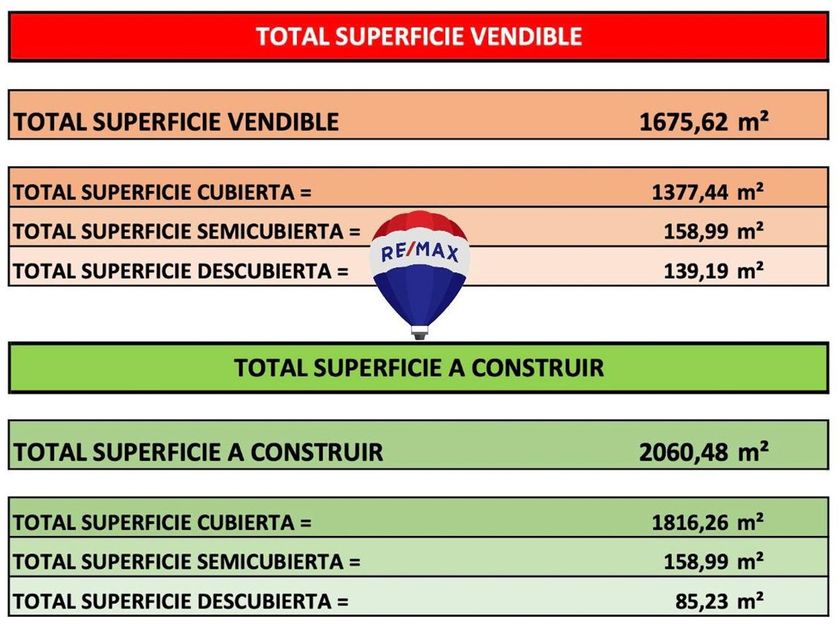 TOTAL SUPERFICIE VENDIBLE

| TOTAL SUPERFICIE VENDIBLE | 1675,62 m² |
|---|---|

| TOTAL SUPERFICIE CUBIERTA = | 1377,44 m² |
|---|---|
| TOTAL SUPERFICIE SEMICUBIERTA = | 158,99 m² |
| TOTAL SUPERFICIE DESCUBIERTA = | 139,19 m² |

RE/MAX

TOTAL SUPERFICIE A CONSTRUIR

| TOTAL SUPERFICIE A CONSTRUIR | 2060,48 m² |
|---|---|

| TOTAL SUPERFICIE CUBIERTA = | 1816,26 m² |
|---|---|
| TOTAL SUPERFICIE SEMICUBIERTA = | 158,99 m² |
| TOTAL SUPERFICIE DESCUBIERTA = | 85,23 m² |